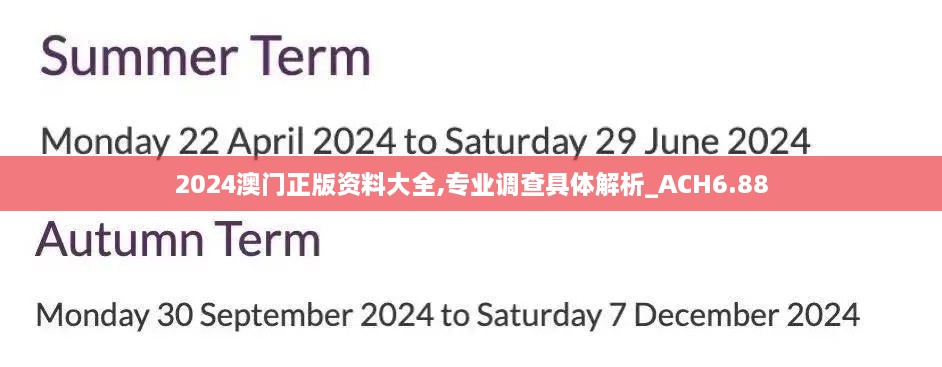 Summer Term

Monday 22 April 2024 to Saturday 29 June 2024

2024澳门正版资料大全,专业调查具体解析_ACH6.88

Autumn Term

Monday 30 September 2024 to Saturday 7 December 2024